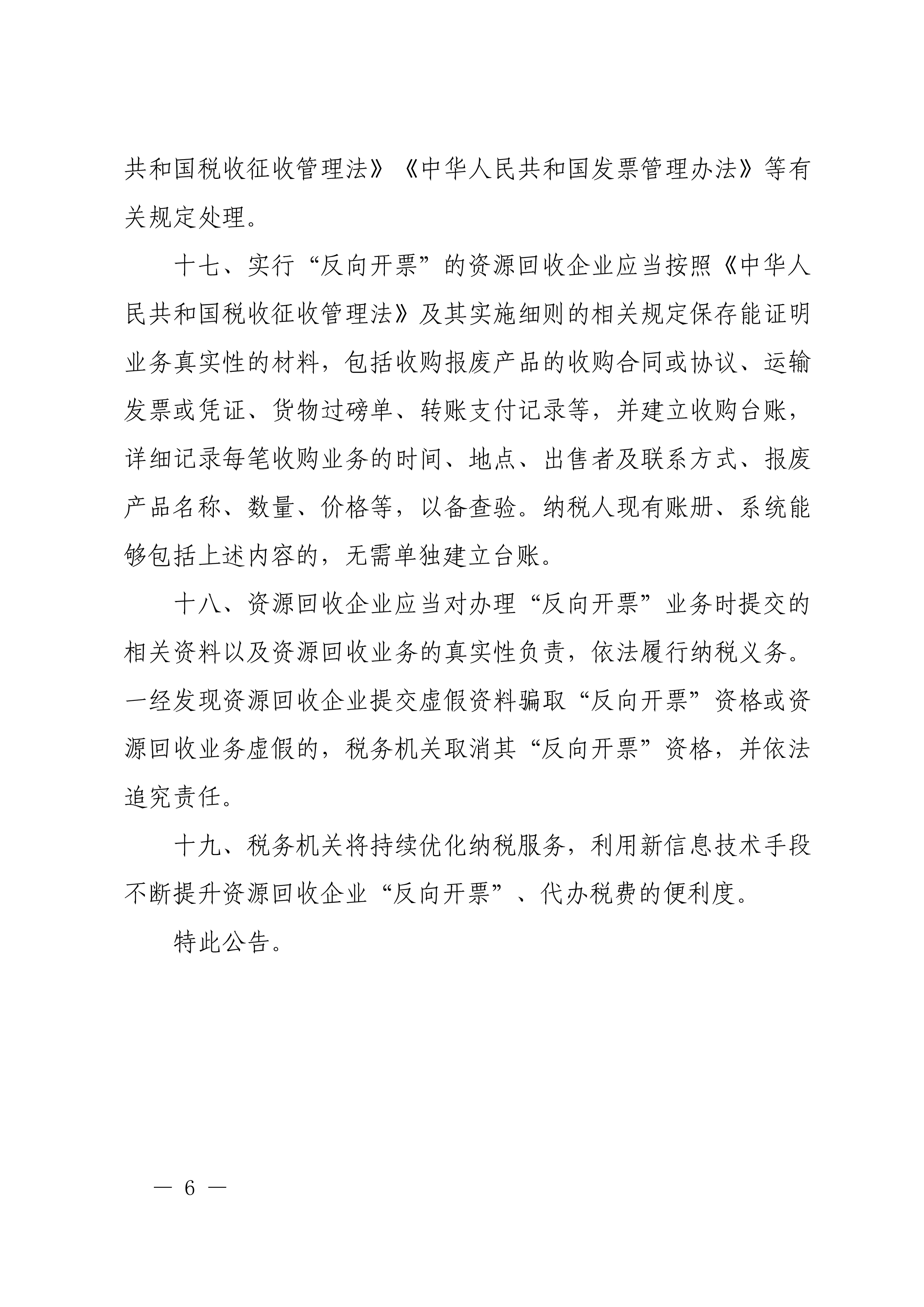 共和国税收征收管理法》《中华人民共和国发票管理办法》等有关规定处理。

十七、实行“反向开票”的资源回收企业应当按照《中华人民共和国税收征收管理法》及其实施细则的相关规定保存能证明业务真实性的材料，包括收购报废产品的收购合同或协议、运输发票或凭证、货物过磅单、转账支付记录等，并建立收购台账，详细记录每笔收购业务的时间、地点、出售者及联系方式、报废产品名称、数量、价格等，以备查验。纳税人现有账册、系统能够包括上述内容的，无需单独建立台账。

十八、资源回收企业应当对办理“反向开票”业务时提交的相关资料以及资源回收业务的真实性负责，依法履行纳税义务。一经发现资源回收企业提交虚假资料骗取“反向开票”资格或资源回收业务虚假的，税务机关取消其“反向开票”资格，并依法追究责任。

十九、税务机关将持续优化纳税服务，利用新信息技术手段不断提升资源回收企业“反向开票”、代办税费的便利度。

特此公告。

— 6 —